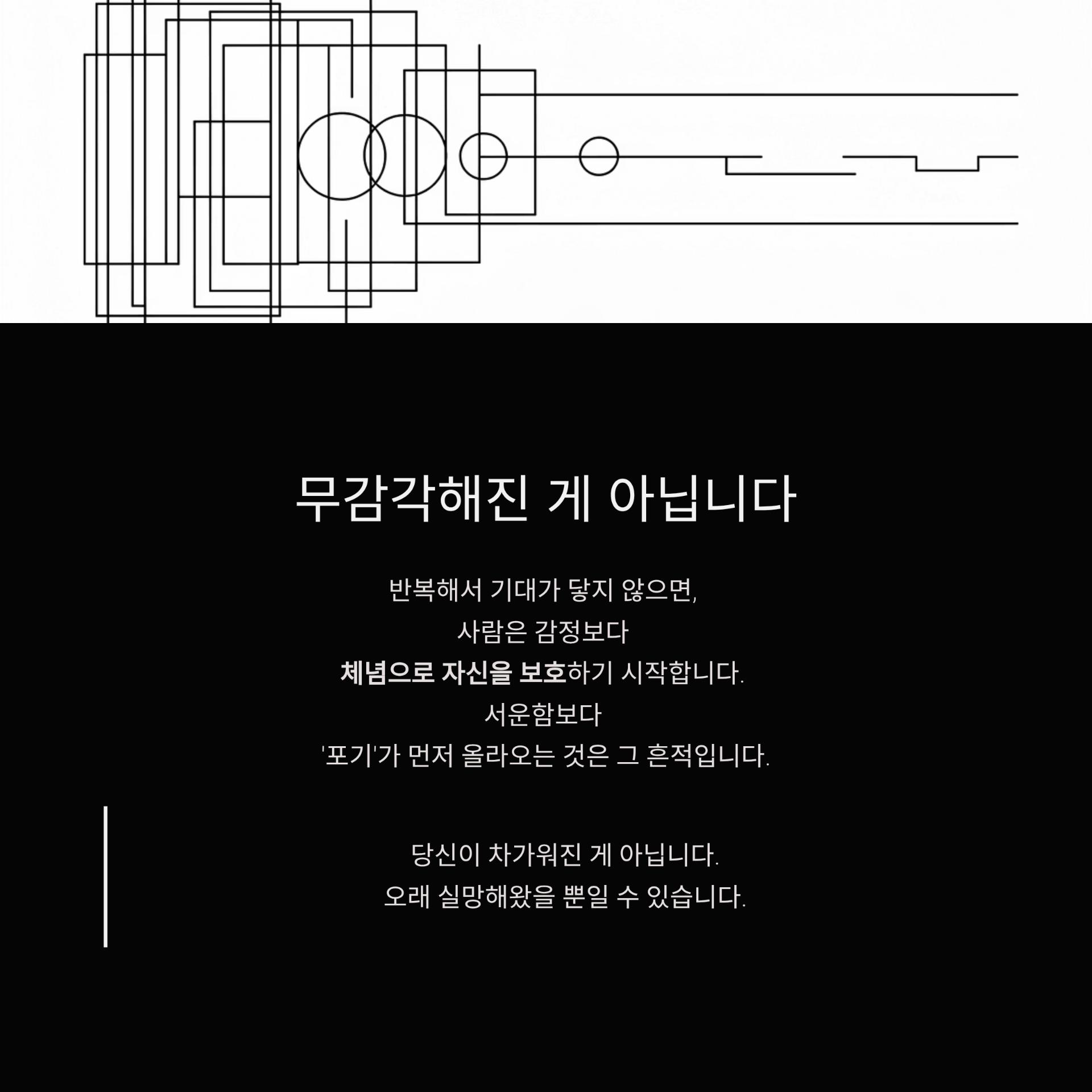 무감각해진 게 아닙니다

반복해서 기대가 닿지 않으면,
사람은 감정보다
체념으로 자신을 보호하기 시작합니다.
서운함보다
'포기'가 먼저 올라오는 것은 그 흔적입니다.

당신이 차가워진 게 아닙니다.
오래 실망해왔을 뿐일 수 있습니다.